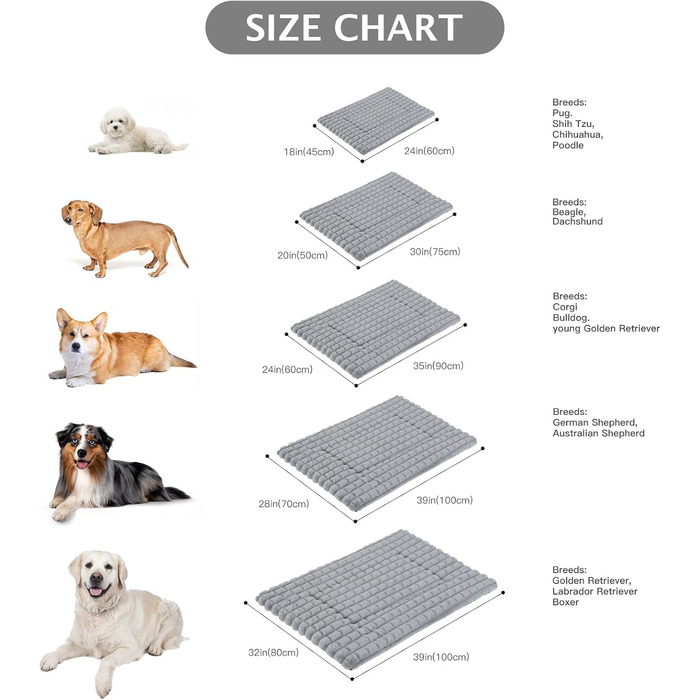 SIZE CHART

18in(45cm)
24in(60cm)

Breeds:
Pug.
Shih Tzu,
Chihuahua,
Poodle

20in(50cm)
30in(75cm)

Breeds:
Beagle,
Dachshund

24in(60cm)
35in(90cm)

Breeds:
Corgi
Bulldog.
young Golden Retriever

28in(70cm)
39in(100cm)

Breeds:
German Shepherd,
Australian Shepherd

32in(80cm)
39in(100cm)

Breeds:
Golden Retriever,
Labrador Retriever
Boxer